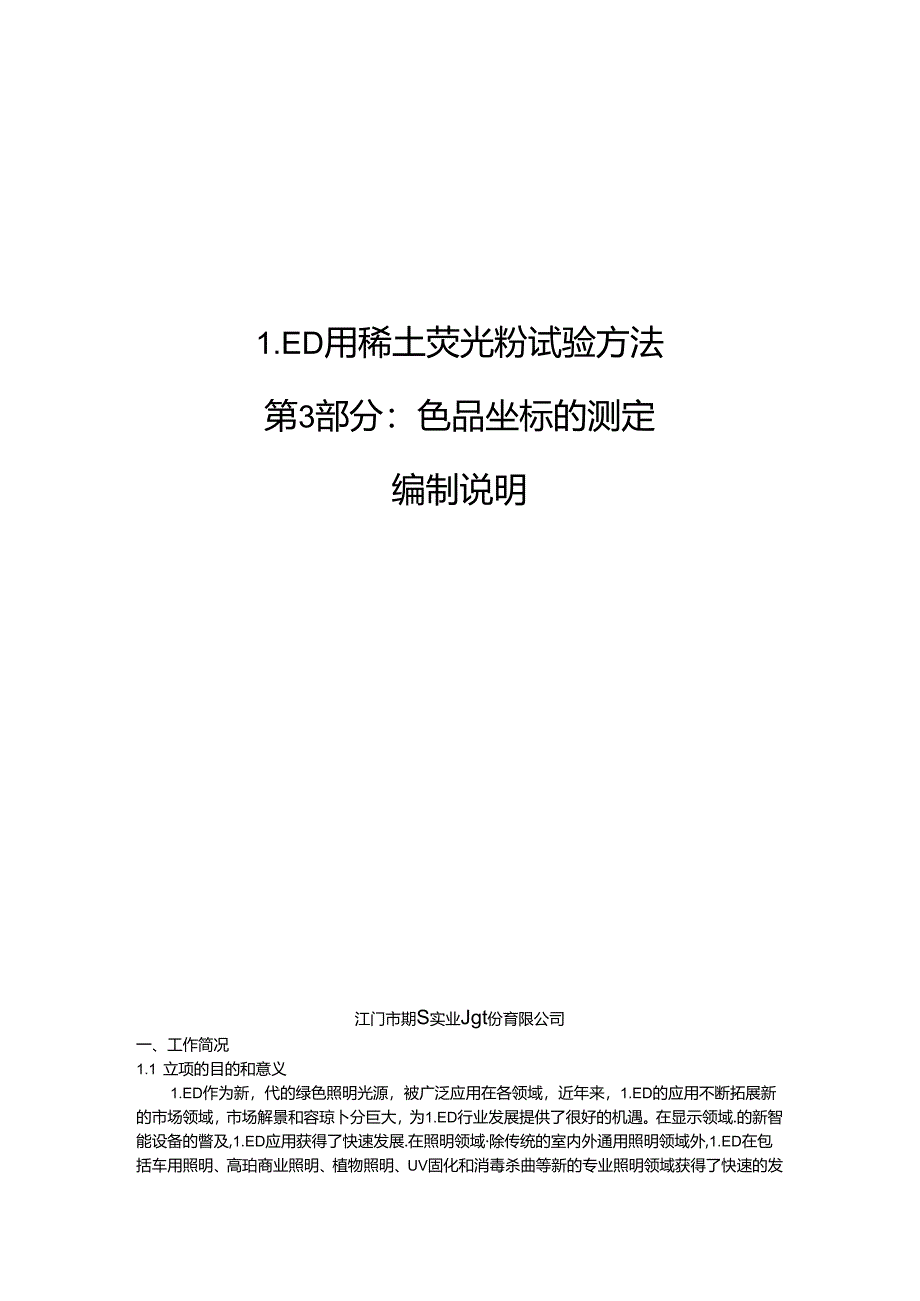 1.ED用稀土荧光粉试验方法

第3部分：色品坐标的测定

编制说明

江门市期S实业Jgt份育限公司

一、工作简况

1.1 立项的目的和意义

1.ED作为新，代的绿色照明光源，被广泛应用在各领域，近年来，1.ED的应用不断拓展新的市场领域，市场解景和容琼卜分巨大，为1.ED行业发展提供了很好的机遇。在显示领域.的新智能设备的瞥及,1.ED应用获得了快速发展.在照明领域·除传统的室内外通用照明领域外,1.ED在包括车用照明、高珀商业照明、植物照明、UV固化和消毒杀曲等新的专业照明领域获得了快速的发